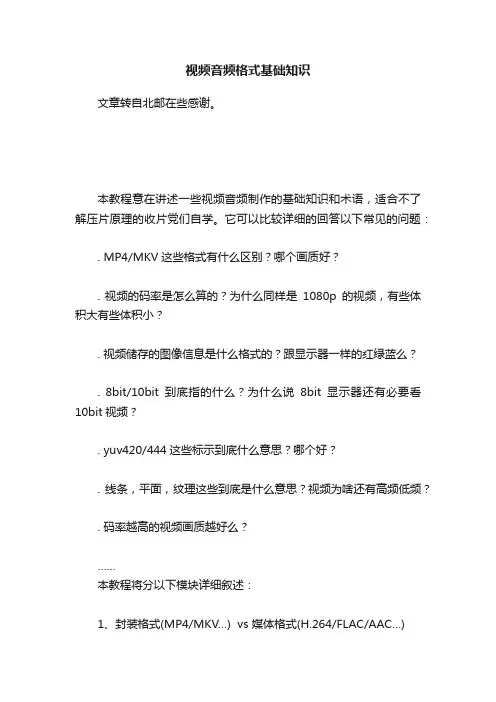 视频音频格式基础知识

文章转自北邮在些感谢。

本教程意在讲述一些视频音频制作的基础知识和术语，适合不了解压片原理的收片党们自学。它可以比较详细的回答以下常见的问题：

. MP4/MKV 这些格式有什么区别？哪个画质好？

. 视频的码率是怎么算的？为什么同样是 1080p 的视频，有些体积大有些体积小？

. 视频储存的图像信息是什么格式的？跟显示器一样的红绿蓝么？

. 8bit/10bit 到底指的什么？为什么说 8bit 显示器还有必要看 10bit 视频？

. yuv420/444 这些标示到底什么意思？哪个好？

. 线条，平面，纹理这些到底是什么意思？视频为啥还有高频低频？

. 码率越高的视频画质越好么？

……
本教程将分以下模块详细叙述：

1、封装格式(MP4/MKV...) vs 媒体格式(H.264/FLAC/AAC...)